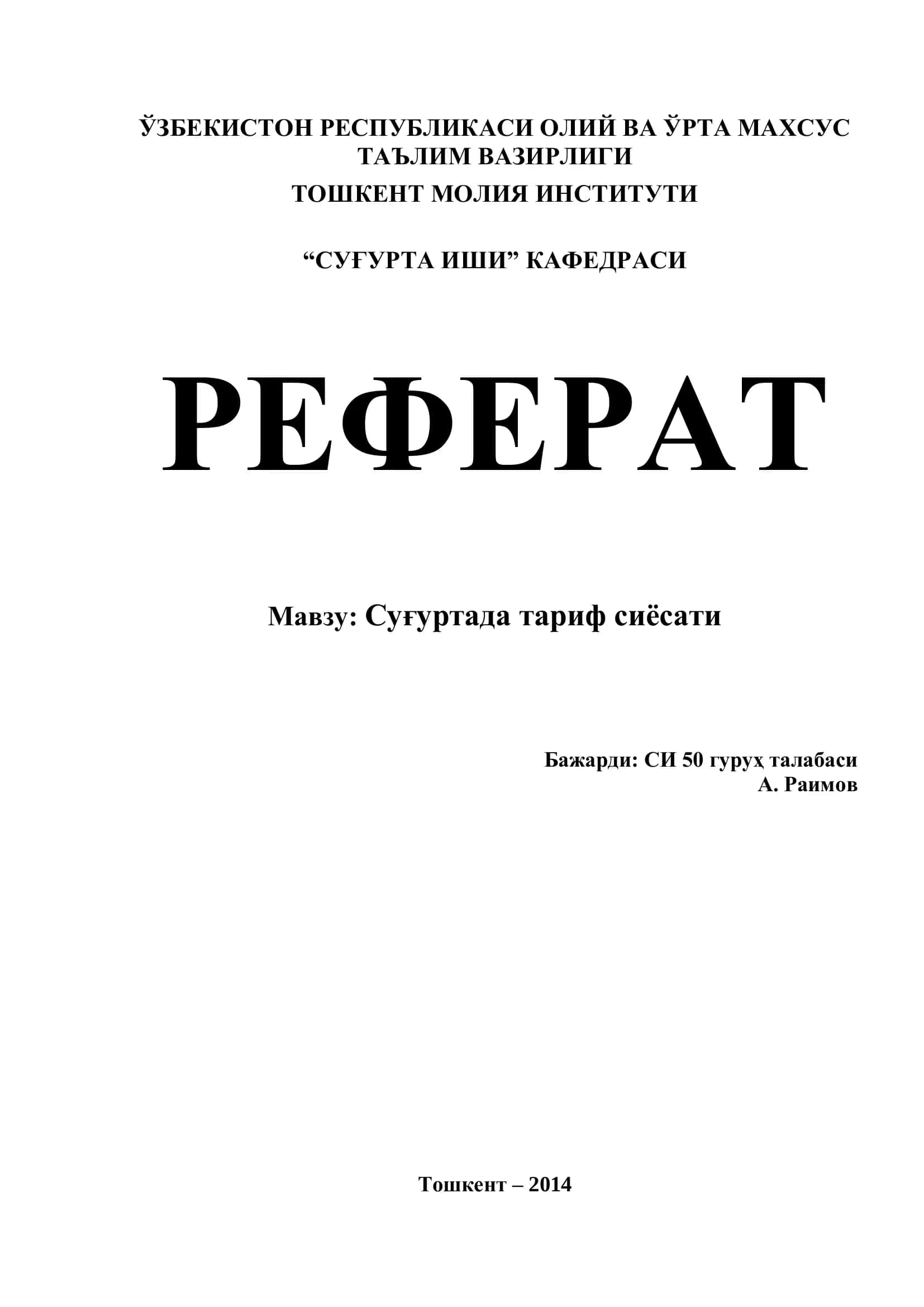 ЎЗБЕКИСТОН РЕСПУБЛИКАСИ ОЛИЙ ВА ЎРТА МАХСУС ТАЪЛИМ ВАЗИРЛИГИ

ТОШКЕНТ МОЛИЯ ИНСТИТУТИ

“СУҒУРТА ИШИ” КАФЕДРАСИ

РЕФЕРАТ

Мавзу: Суғуртада тариф сиёсати

Бажарди: СИ 50 гуруҳ талабаси
А. Раимов

Тошкент – 2014